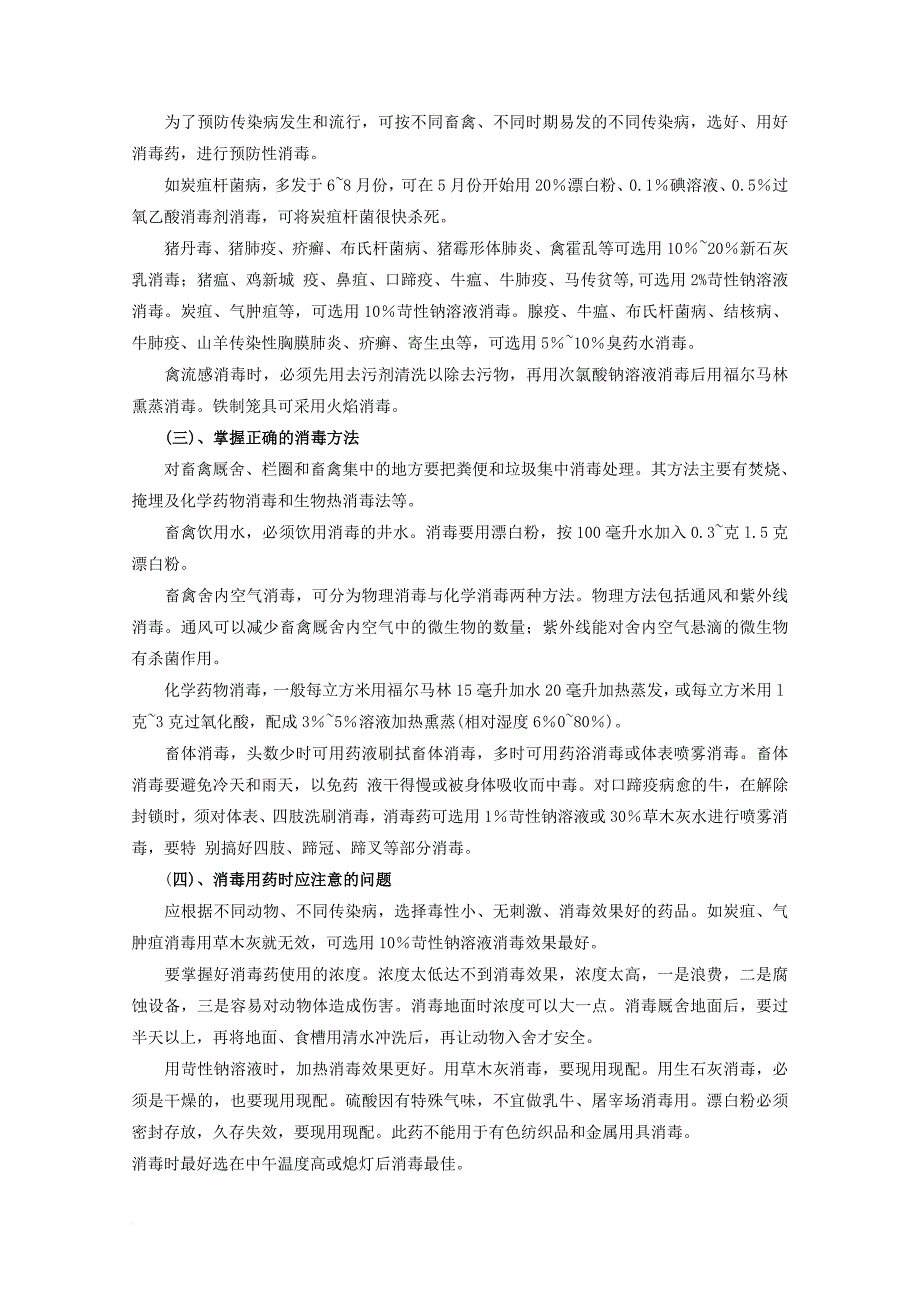 为了预防传染病发生和流行，可按不同畜禽、不同时期易发的不同传染病，选好、用好消毒药，进行预防性消毒。

如炭疽杆菌病，多发于6~8月份，可在5月份开始用20%漂白粉、0.1%碘溶液、0.5%过氧乙酸消毒剂消毒，可将炭疽杆菌很快杀死。

猪丹毒、猪肺疫、疥癣、布氏杆菌病、猪霉形体肺炎、禽霍乱等可选用10%~20%新石灰乳消毒；猪瘟、鸡新城 疫、鼻疽、口蹄疫、牛瘟、牛肺疫、马传贫等,可选用2%苛性钠溶液消毒。炭疽、气肿疽等，可选用10%苛性钠溶液消毒。腺疫、牛瘟、布氏杆菌病、结核病、牛肺疫、山羊传染性胸膜肺炎、疥癣、寄生虫等，可选用5%~10%臭药水消毒。

禽流感消毒时，必须先用去污剂清洗以除去污物，再用次氯酸钠溶液消毒后用福尔马林熏蒸消毒。铁制笼具可采用火焰消毒。

(三)、掌握正确的消毒方法

对畜禽厩舍、栏圈和畜禽集中的地方要把粪便和垃圾集中消毒处理。其方法主要有焚烧、掩埋及化学药物消毒和生物热消毒法等。

畜禽饮用水，必须饮用消毒的井水。消毒要用漂白粉，按100毫升水加入0.3~克1.5克漂白粉。

畜禽舍内空气消毒，可分为物理消毒与化学消毒两种方法。物理方法包括通风和紫外线消毒。通风可以减少畜禽厩舍内空气中的微生物的数量；紫外线能对舍内空气悬滴的微生物有杀菌作用。

化学药物消毒，一般每立方米用福尔马林15毫升加水20毫升加热蒸发，或每立方米用1克~3克过氧化酸，配成3%~5%溶液加热熏蒸(相对湿度6%0~80%)。

畜体消毒，头数少时可用药液刷拭畜体消毒，多时可用药浴消毒或体表喷雾消毒。畜体消毒要避免冷天和雨天，以免药 液干得慢或被身体吸收而中毒。对口蹄疫病愈的牛，在解除封锁时，须对体表、四肢洗刷消毒，消毒药可选用1%苛性钠溶液或30%草木灰水进行喷雾消毒，要特 别搞好四肢、蹄冠、蹄叉等部分消毒。

(四)、消毒用药时应注意的问题

应根据不同动物、不同传染病，选择毒性小、无刺激、消毒效果好的药品。如炭疽、气肿疽消毒用草木灰就无效，可选用10%苛性钠溶液消毒效果最好。

要掌握好消毒药使用的浓度。浓度太低达不到消毒效果，浓度太高，一是浪费，二是腐蚀设备，三是容易对动物体造成伤害。消毒地面时浓度可以大一点。消毒厩舍地面后，要过半天以上，再将地面、食槽用清水冲洗后，再让动物入舍才安全。

用苛性钠溶液时，加热消毒效果更好。用草木灰消毒，要现用现配。用生石灰消毒，必须是干燥的，也要现用现配。硫酸因有特殊气味，不宜做乳牛、屠宰场消毒用。漂白粉必须密封存放，久存失效，要现用现配。此药不能用于有色纺织品和金属用具消毒。
消毒时最好选在中午温度高或熄灯后消毒最佳。